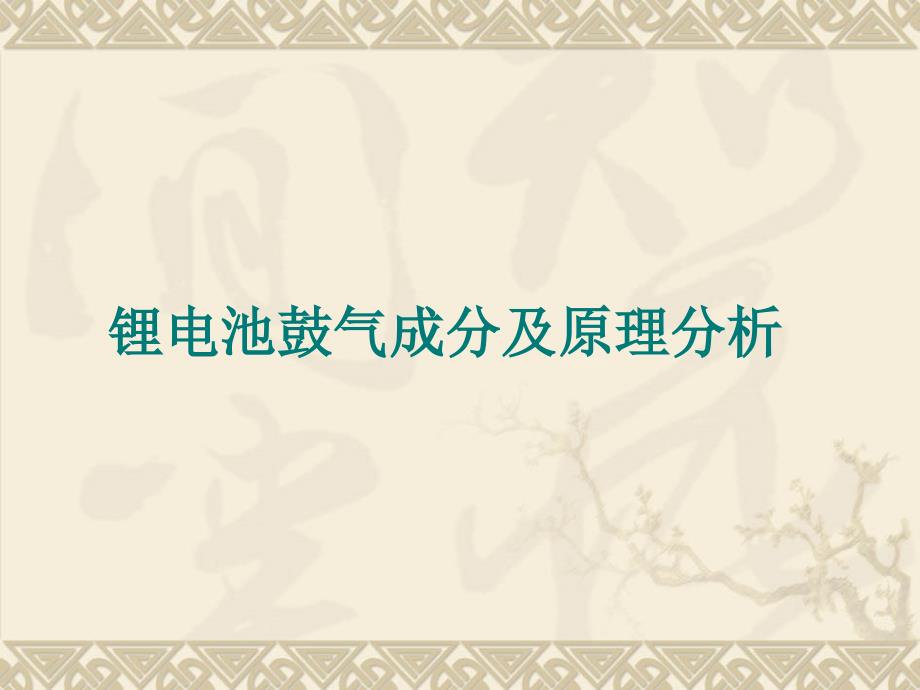 锂电池鼓气成分及原理分析